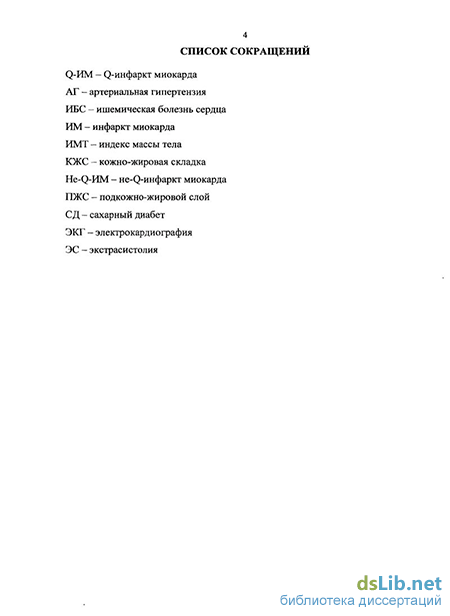 4

СПИСОК СОКРАЩЕНИЙ

Q-ИМ – Q-инфаркт миокарда

АГ – артериальная гипертензия

ИБС – ишемическая болезнь сердца

ИМ – инфаркт миокарда

ИМТ – индекс массы тела

КЖС – кожно-жировая складка

Не-Q-ИМ – не-Q-инфаркт миокарда

ПЖС – подкожно-жировой слой

СД – сахарный диабет

ЭКГ – электрокардиография

ЭС – экстрасистолия

dsLib.net
библиотека диссертаций